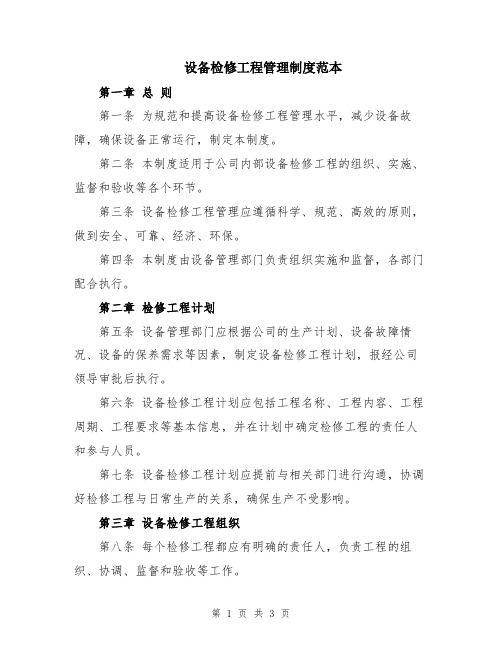 设备检修工程管理制度范本

第一章 总 则

第一条 为规范和提高设备检修工程管理水平，减少设备故障，确保设备正常运行，制定本制度。

第二条 本制度适用于公司内部设备检修工程的组织、实施、监督和验收等各个环节。

第三条 设备检修工程管理应遵循科学、规范、高效的原则，做到安全、可靠、经济、环保。

第四条 本制度由设备管理部门负责组织实施和监督，各部门配合执行。

第二章 检修工程计划

第五条 设备管理部门应根据公司的生产计划、设备故障情况、设备的保养需求等因素，制定设备检修工程计划，报经公司领导审批后执行。

第六条 设备检修工程计划应包括工程名称、工程内容、工程周期、工程要求等基本信息，并在计划中确定检修工程的责任人和参与人员。

第七条 设备检修工程计划应提前与相关部门进行沟通，协调好检修工程与日常生产的关系，确保生产不受影响。

第三章 设备检修工程组织

第八条 每个检修工程都应有明确的责任人，负责工程的组织、协调、监督和验收等工作。

第 1 页 共 3 页